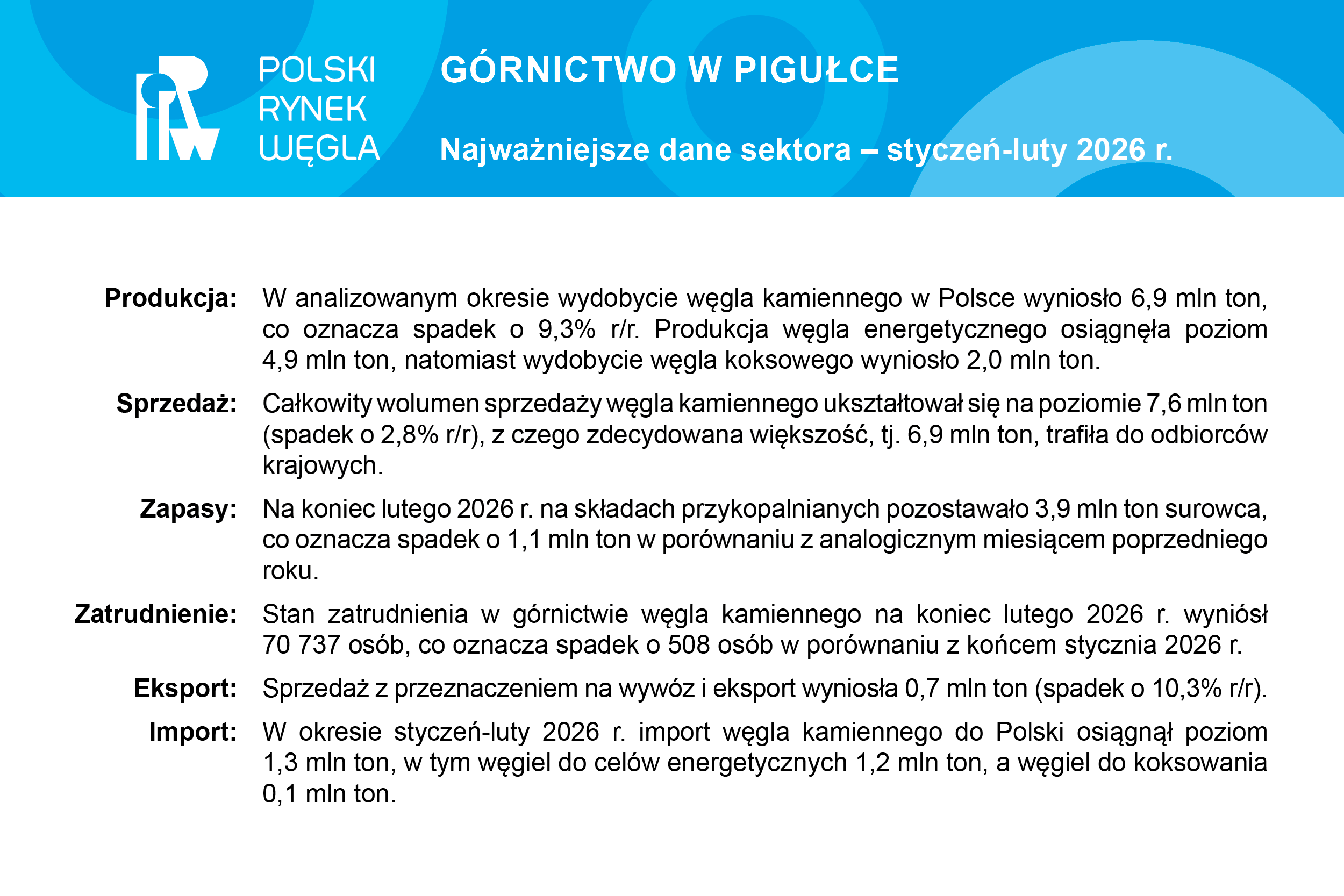 POLSKI RYNEK WĘGLA

GÓRNICTWO W PIGUŁCE

Najważniejsze dane sektora – styczeń-luty 2026 r.

Produkcja: W analizowanym okresie wydobycie węgla kamiennego w Polsce wyniosło 6,9 mln ton, co oznacza spadek o 9,3% r/r. Produkcja węgla energetycznego osiągnęła poziom 4,9 mln ton, natomiast wydobycie węgla koksowego wyniosło 2,0 mln ton.

Sprzedaż: Całkowity wolumen sprzedaży węgla kamiennego ukształtował się na poziomie 7,6 mln ton (spadek o 2,8% r/r), z czego zdecydowana większość, tj. 6,9 mln ton, trafiła do odbiorców krajowych.

Zapasy: Na koniec lutego 2026 r. na składach przykopalnianych pozostawało 3,9 mln ton surowca, co oznacza spadek o 1,1 mln ton w porównaniu z analogicznym miesiącem poprzedniego roku.

Zatrudnienie: Stan zatrudnienia w górnictwie węgla kamiennego na koniec lutego 2026 r. wyniósł 70 737 osób, co oznacza spadek o 508 osób w porównaniu z końcem stycznia 2026 r.

Eksport: Sprzedaż z przeznaczeniem na wywóz i eksport wyniosła 0,7 mln ton (spadek o 10,3% r/r).

Import: W okresie styczeń-luty 2026 r. import węgla kamiennego do Polski osiągnął poziom 1,3 mln ton, w tym węgiel do celów energetycznych 1,2 mln ton, a węgiel do koksowania 0,1 mln ton.